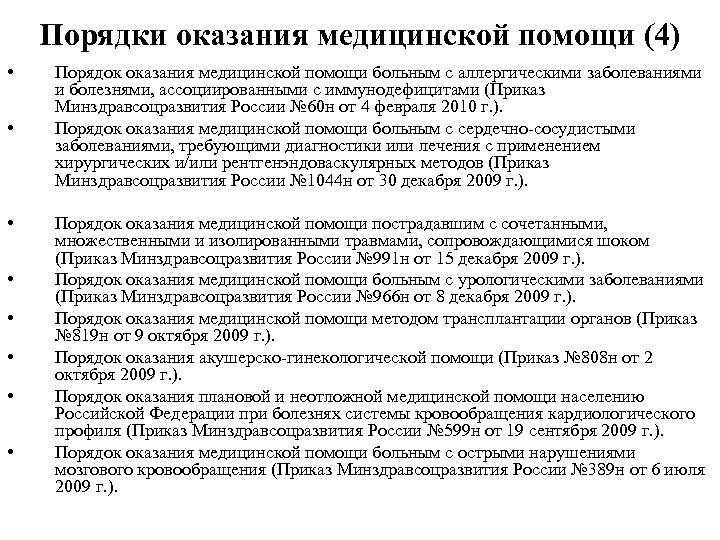 Порядки оказания медицинской помощи (4)

• Порядок оказания медицинской помощи больным с аллергическими заболеваниями и болезнями, ассоциированными с иммунодефицитами (Приказ Минздравсоцразвития России №60н от 4 февраля 2010 г.).

• Порядок оказания медицинской помощи больным с сердечно-сосудистыми заболеваниями, требующими диагностики или лечения с применением хирургических и/или рентгенэндоваскулярных методов (Приказ Минздравсоцразвития России №1044н от 30 декабря 2009 г.).

• Порядок оказания медицинской помощи пострадавшим с сочетанными, множественными и изолированными травмами, сопровождающимися шоком (Приказ Минздравсоцразвития России №991н от 15 декабря 2009 г.).

• Порядок оказания медицинской помощи больным с урологическими заболеваниями (Приказ Минздравсоцразвития России №966н от 8 декабря 2009 г.).

• Порядок оказания медицинской помощи методом трансплантации органов (Приказ №819н от 9 октября 2009 г.).

• Порядок оказания акушерско-гинекологической помощи (Приказ №808н от 2 октября 2009 г.).

• Порядок оказания плановой и неотложной медицинской помощи населению Российской Федерации при болезнях системы кровообращения кардиологического профиля (Приказ Минздравсоцразвития России №599н от 19 сентября 2009 г.).

• Порядок оказания медицинской помощи больным с острыми нарушениями мозгового кровообращения (Приказ Минздравсоцразвития России №389н от 6 июля 2009 г.).